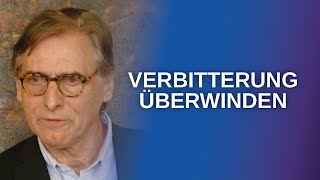 VERBITTERUNG ÜBERWINDEN